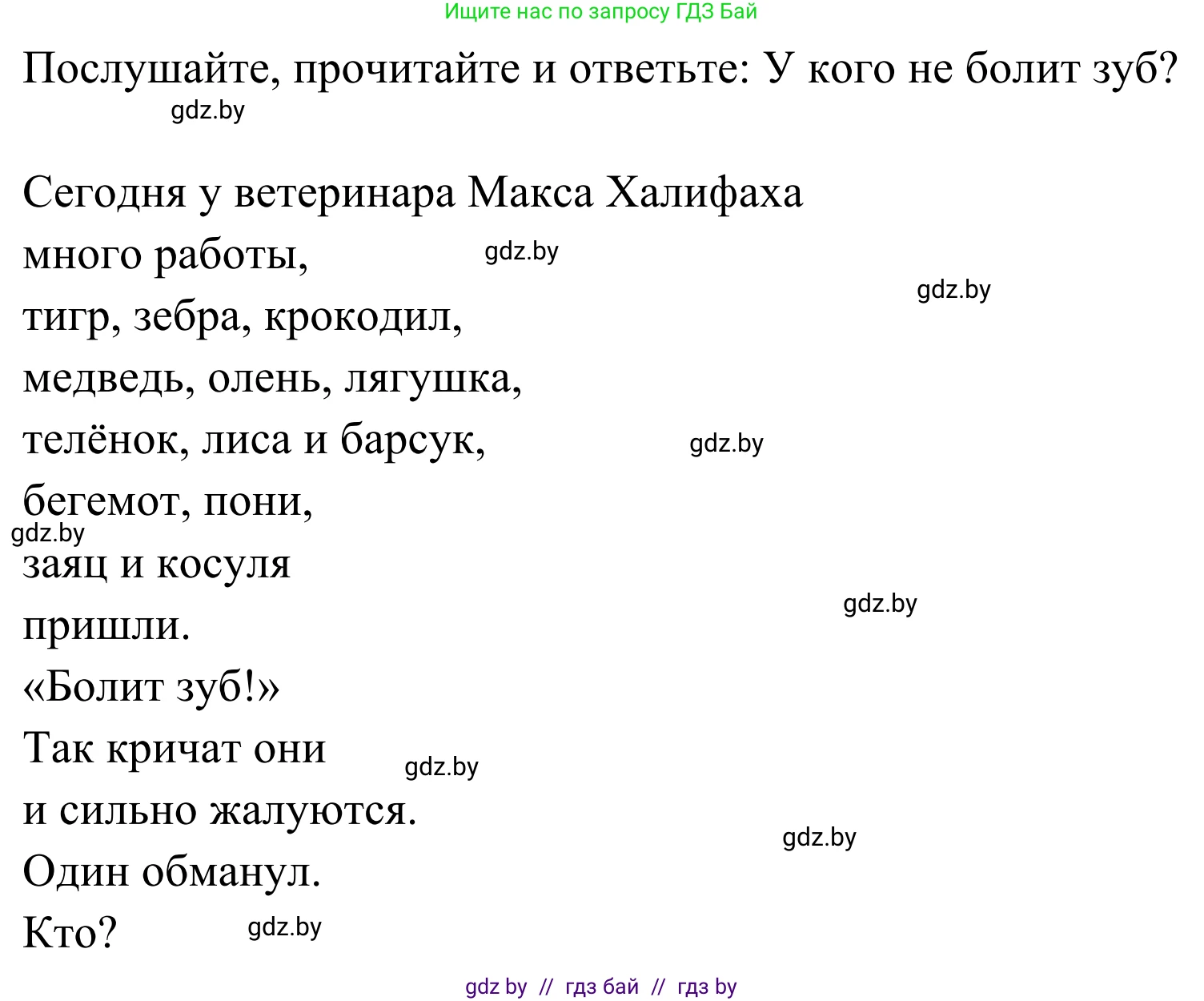 Ищите нас по запросу ГДЗ Бай

Послушайте, прочитайте и ответьте: У кого не болит зуб?

gdz.by

Сегодня у ветеринара Макса Халифаха
много работы,
gdz.by
gdz.by
тигр, зебра, крокодил,
медведь, олень, лягушка,
телёнок, лиса и барсук,
gdz.by
бегемот, пони,
gdz.by
заяц и косуля
gdz.by
пришли.
«Болит зуб!»
Так кричат они
gdz.by
и сильно жалуются.
gdz.by
Один обманул.
Кто?
gdz.by

gdz by // гдз бай // гдз by